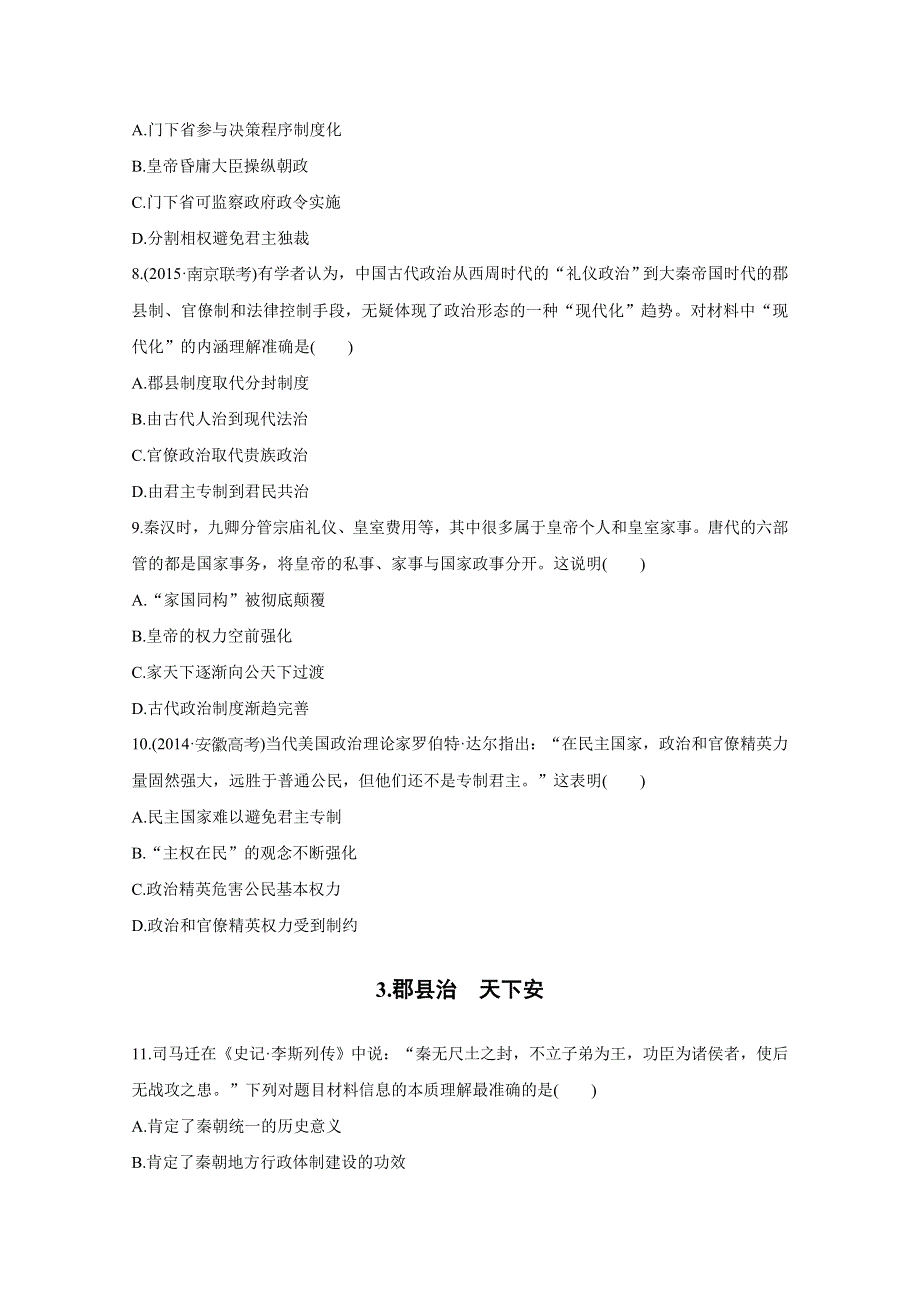 A.门下省参与决策程序制度化

B.皇帝昏庸大臣操纵朝政

C.门下省可监察政府政令实施

D.分割相权避免君主独裁

8.(2015·南京联考)有学者认为，中国古代政治从西周时代的“礼仪政治”到大秦帝国时代的郡县制、官僚制和法律控制手段，无疑体现了政治形态的一种“现代化”趋势。对材料中“现代化”的内涵理解准确是(　　)

A.郡县制度取代分封制度

B.由古代人治到现代法治

C.官僚政治取代贵族政治

D.由君主专制到君民共治

9.秦汉时，九卿分管宗庙礼仪、皇室费用等，其中很多属于皇帝个人和皇室家事。唐代的六部管的都是国家事务，将皇帝的私事、家事与国家政事分开。这说明(　　)

A.“家国同构”被彻底颠覆

B.皇帝的权力空前强化

C.家天下逐渐向公天下过渡

D.古代政治制度渐趋完善

10.(2014·安徽高考)当代美国政治理论家罗伯特·达尔指出：“在民主国家，政治和官僚精英力量固然强大，远胜于普通公民，但他们还不是专制君主。”这表明(　　)

A.民主国家难以避免君主专制

B.“主权在民”的观念不断强化

C.政治精英危害公民基本权力

D.政治和官僚精英权力受到制约

3.郡县治　天下安

11.司马迁在《史记·李斯列传》中说：“秦无尺土之封，不立子弟为王，功臣为诸侯者，使后无战攻之患。”下列对题目材料信息的本质理解最准确的是(　　)

A.肯定了秦朝统一的历史意义

B.肯定了秦朝地方行政体制建设的功效